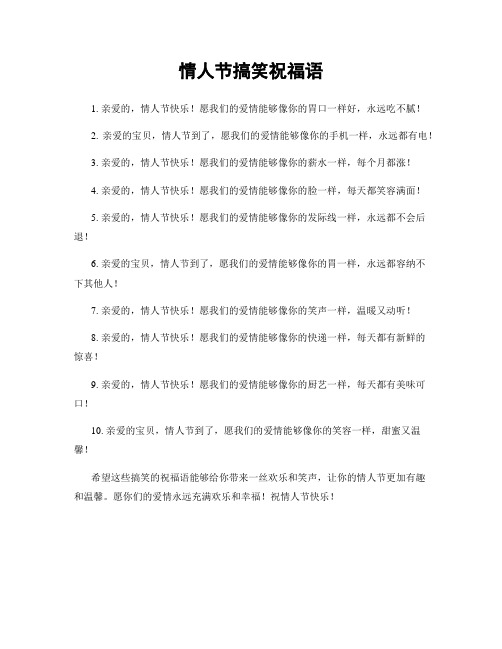 情人节搞笑祝福语

1. 亲爱的，情人节快乐！愿我们的爱情能够像你的胃口一样好，永远吃不腻！

2. 亲爱的宝贝，情人节到了，愿我们的爱情能够像你的手机一样，永远都有电！

3. 亲爱的，情人节快乐！愿我们的爱情能够像你的薪水一样，每个月都涨！

4. 亲爱的，情人节快乐！愿我们的爱情能够像你的脸一样，每天都笑容满面！

5. 亲爱的，情人节快乐！愿我们的爱情能够像你的发际线一样，永远都不会后退！

6. 亲爱的宝贝，情人节到了，愿我们的爱情能够像你的胃一样，永远都容纳不下其他人！

7. 亲爱的，情人节快乐！愿我们的爱情能够像你的笑声一样，温暖又动听！

8. 亲爱的，情人节快乐！愿我们的爱情能够像你的快递一样，每天都有新鲜的惊喜！

9. 亲爱的，情人节快乐！愿我们的爱情能够像你的厨艺一样，每天都有美味可口！

10. 亲爱的宝贝，情人节到了，愿我们的爱情能够像你的笑容一样，甜蜜又温馨！

希望这些搞笑的祝福语能够给你带来一丝欢乐和笑声，让你的情人节更加有趣和温馨。愿你们的爱情永远充满欢乐和幸福！祝情人节快乐！